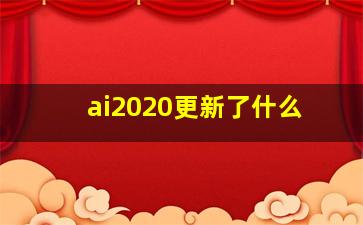 ai2020更新了什么